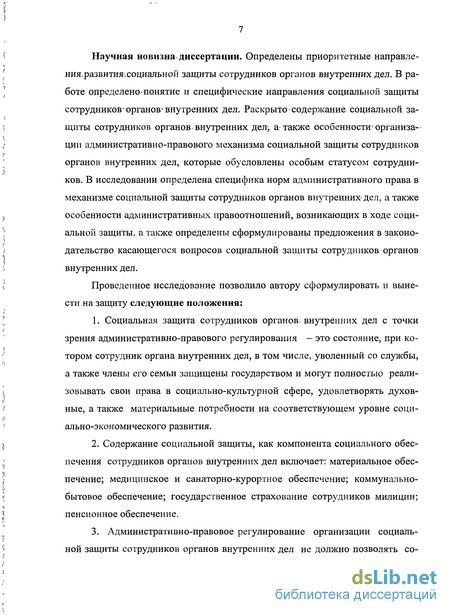 7

Научная новизна диссертации. Определены приоритетные направления развития социальной защиты сотрудников органов внутренних дел. В работе определено понятие и специфические направления социальной защиты сотрудников органов внутренних дел. Раскрыто содержание социальной защиты сотрудников органов внутренних дел, а также особенности организации административно-правового механизма социальной защиты сотрудников органов внутренних дел, которые обусловлены особым статусом сотрудников. В исследовании определена специфика норм административного права в механизме социальной защиты сотрудников органов внутренних дел, а также особенности административных правоотношений, возникающих в ходе социальной защиты. а также определены сформулированы предложения в законодательство касающегося вопросов социальной защиты сотрудников органов внутренних дел.

Проведенное исследование позволило автору сформулировать и вынести на защиту следующие положения:

1. Социальная защита сотрудников органов внутренних дел с точки зрения административно-правового регулирования – это состояние, при котором сотрудник органа внутренних дел, в том числе, уволенный со службы, а также члены его семьи защищены государством и могут полностью реализовывать свои права в социально-культурной сфере, удовлетворять духовные, а также материальные потребности на соответствующем уровне социально-экономического развития.

2. Содержание социальной защиты, как компонента социального обеспечения сотрудников органов внутренних дел включает: материальное обеспечение; медицинское и санаторно-курортное обеспечение; коммунально-бытовое обеспечение; государственное страхование сотрудников милиции; пенсионное обеспечение.

3. Административно-правовое регулирование организации социальной защиты сотрудников органов внутренних дел не должно позволять со-

dsLib.net
библиотека диссертаций